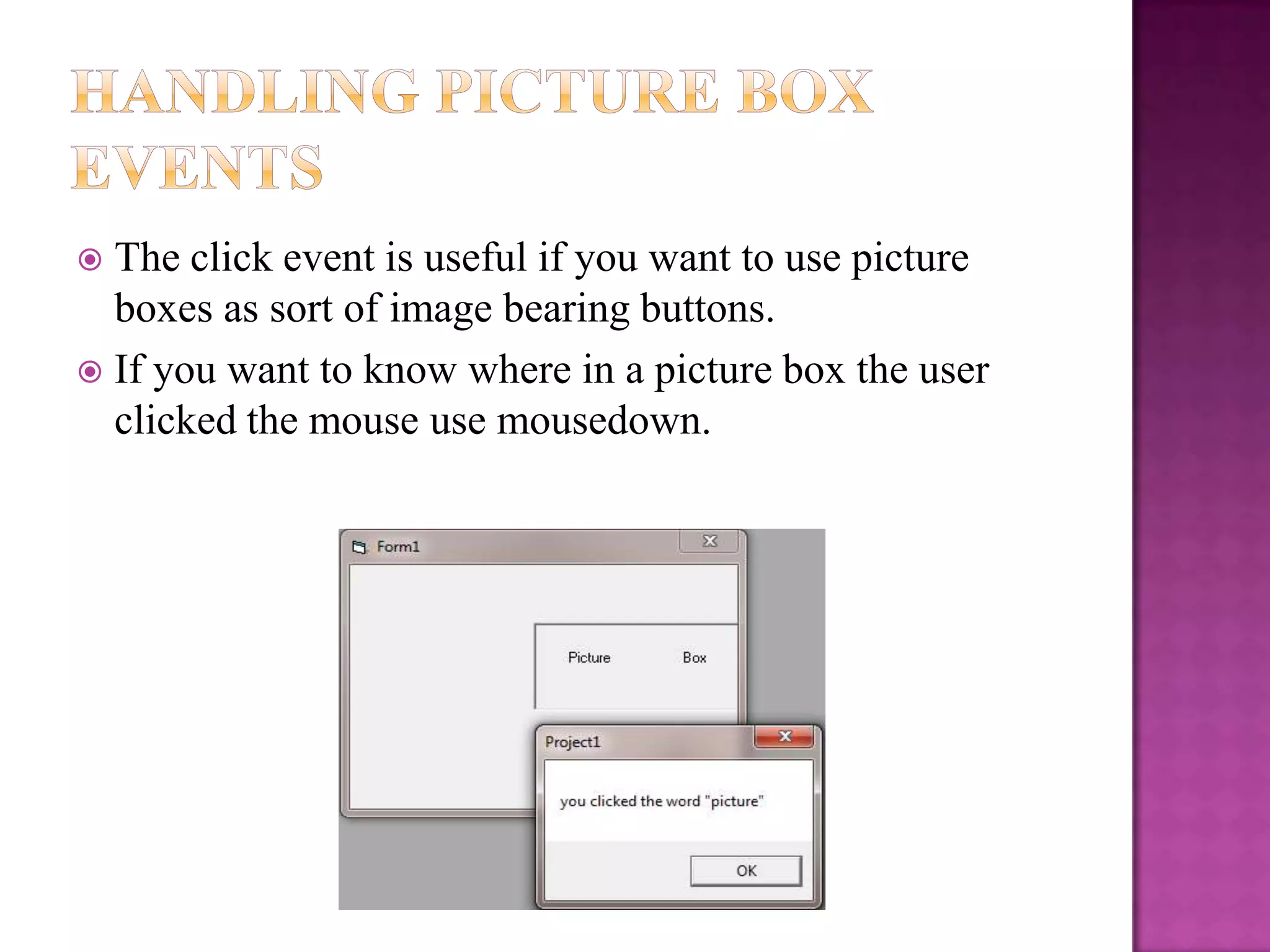 HANDLING PICTURE BOX EVENTS

The click event is useful if you want to use picture boxes as sort of image bearing buttons.

If you want to know where in a picture box the user clicked the mouse use mousedown.

Form1

Picture Box

Project1

you clicked the word "picture"

OK